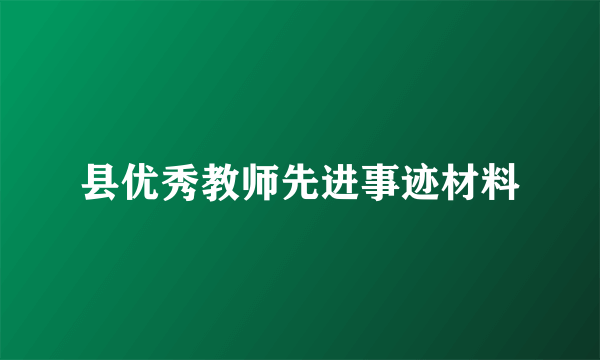 县优秀教师先进事迹材料